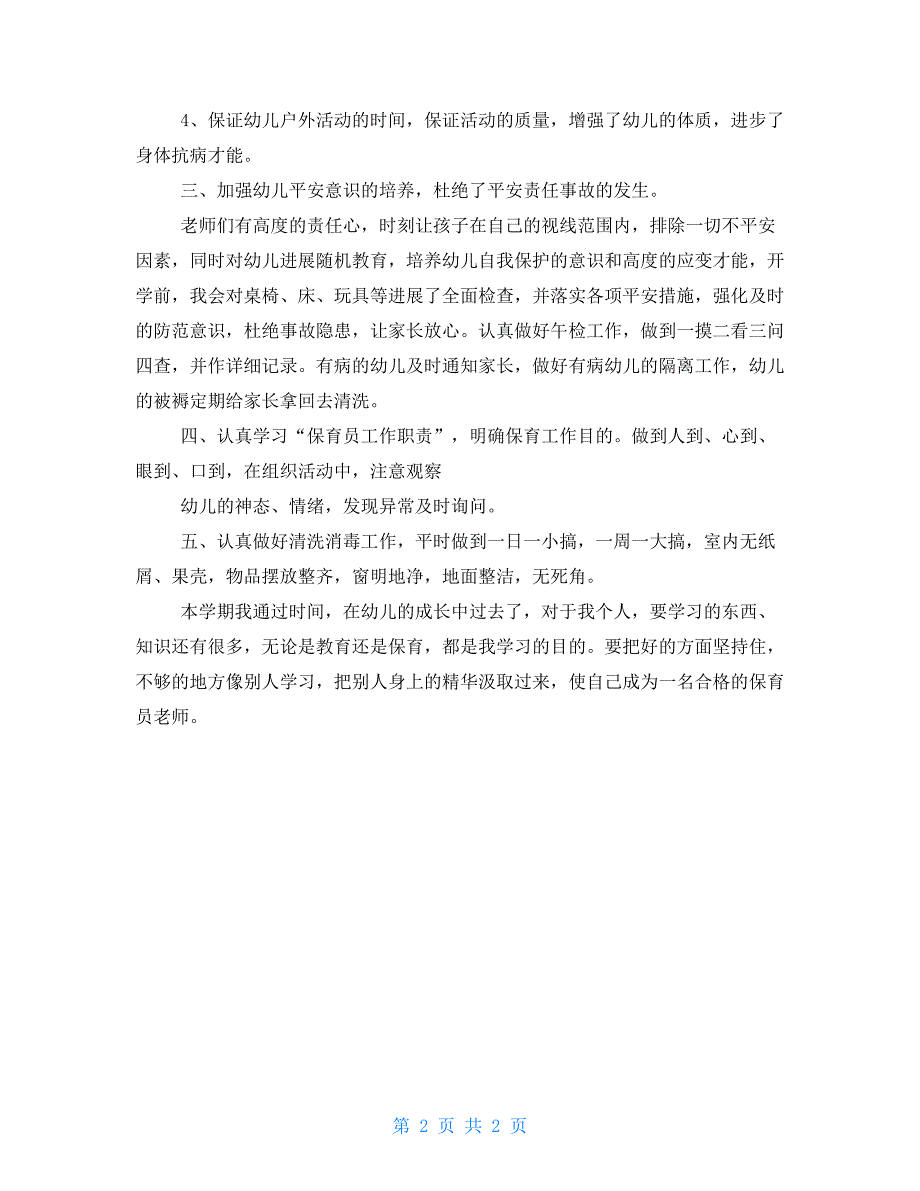 4、保证幼儿户外活动的时间，保证活动的质量，增强了幼儿的体质，进步了身体抗病才能。

三、加强幼儿平安意识的培养，杜绝了平安责任事故的发生。

老师们有高度的责任心，时刻让孩子在自己的视线范围内，排除一切不平安因素，同时对幼儿进展随机教育，培养幼儿自我保护的意识和高度的应变才能，开学前，我会对桌椅、床、玩具等进展了全面检查，并落实各项平安措施，强化及时的防范意识，杜绝事故隐患，让家长放心。认真做好午检工作，做到一摸二看三问四查，并作详细记录。有病的幼儿及时通知家长，做好有病幼儿的隔离工作，幼儿的被褥定期给家长拿回去清洗。

四、认真学习“保育员工作职责”，明确保育工作目的。做到人到、心到、眼到、口到，在组织活动中，注意观察

幼儿的神态、情绪，发现异常及时询问。

五、认真做好清洗消毒工作，平时做到一日一小搞，一周一大搞，室内无纸屑、果壳，物品摆放整齐，窗明地净，地面整洁，无死角。

本学期我通过时间，在幼儿的成长中过去了，对于我个人，要学习的东西、知识还有很多，无论是教育还是保育，都是我学习的目的。要把好的方面坚持住，不够的地方像别人学习，把别人身上的精华汲取过来，使自己成为一名合格的保育员老师。

第 2 页 共 2 页